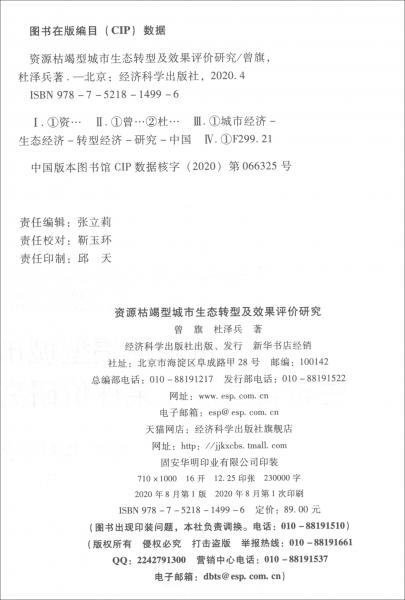 图书在版编目（CIP）数据

资源枯竭型城市生态转型及效果评价研究/曾旗，杜泽兵著．—北京：经济科学出版社，2020．4
ISBN 978－7－5218－1499－6

Ⅰ．①资…　Ⅱ．①曾…②杜…　Ⅲ．①城市经济－生态经济－转型经济－研究－中国　Ⅳ．①F299．21

中国版本图书馆 CIP 数据核字（2020）第 066325 号

责任编辑：张立莉
责任校对：靳玉环
责任印制：邱　天

资源枯竭型城市生态转型及效果评价研究
曾　旗　杜泽兵　著
经济科学出版社出版、发行　新华书店经销
社址：北京市海淀区阜成路甲 28 号　邮编：100142
总编部电话：010－88191217　发行部电话：010－88191522
网址：www．esp．com．cn
电子邮箱：esp@esp．com．cn
天猫网店：经济科学出版社旗舰店
网址：http：//jjkxcbs．tmall．com
固安华明印业有限公司印装
710×1000　16 开　12．25 印张　230000 字
2020 年 8 月第 1 版　2020 年 8 月第 1 次印刷
ISBN 978－7－5218－1499－6　定价：89．00 元
（图书出现印装问题，本社负责调换。电话：010－88191510）
（版权所有　侵权必究　打击盗版　举报热线：010－88191661
QQ：2242791300　营销中心电话：010－88191537
电子邮箱：dbts@esp．com．cn）